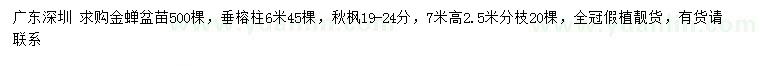 广东深圳 求购金蝉盆苗500棵，垂榕柱6米45棵，秋枫19-24分，7米高2.5米分枝20棵，全冠假植靓货，有货请联系